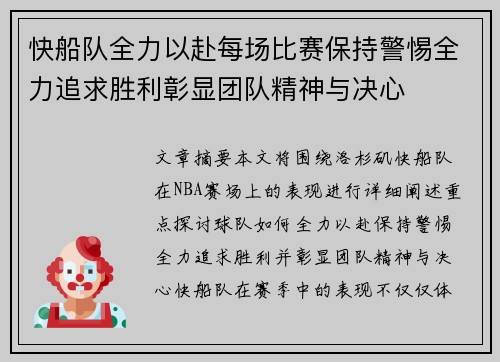 快船队全力以赴每场比赛保持警惕全力追求胜利彰显团队精神与决心

文章摘要本文将围绕洛杉矶快船队在NBA赛场上的表现进行详细阐述重点探讨球队如何全力以赴保持警惕全力追求胜利并彰显团队精神与决心快船队在赛季中的表现不仅仅体